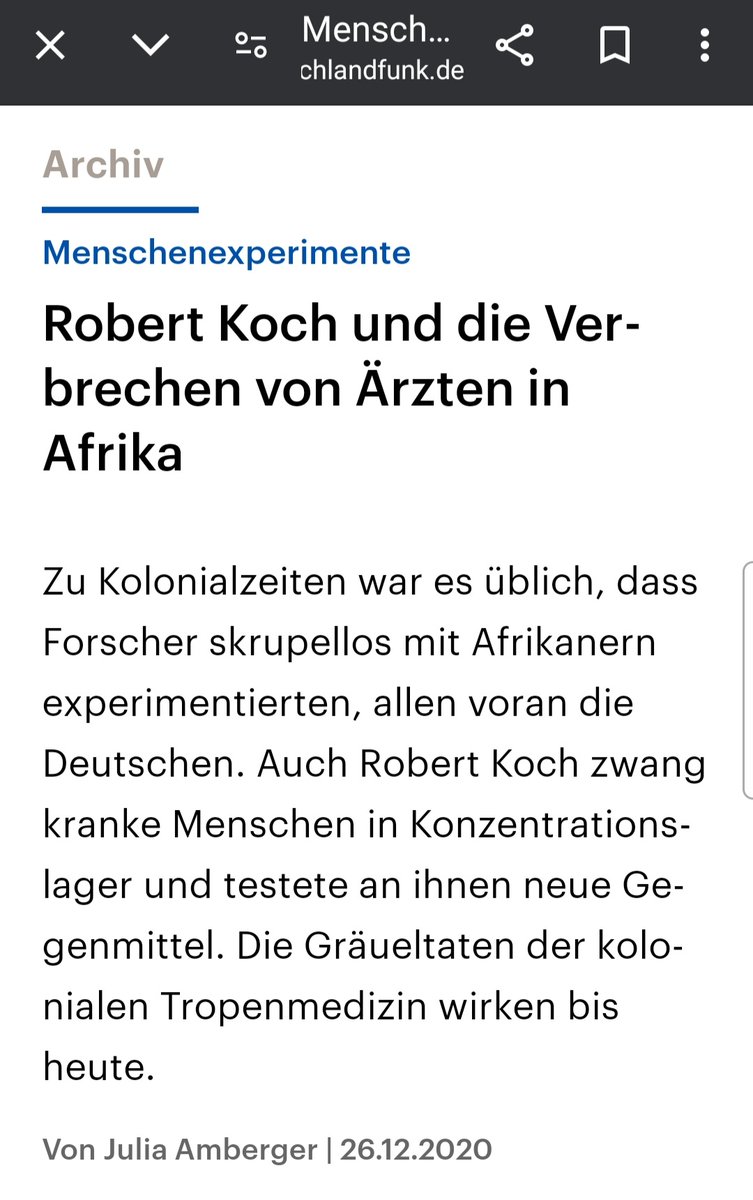 Mensch...
chlandfunk.de

Archiv

Menschenexperimente

Robert Koch und die Verbrechen von Ärzten in Afrika

Zu Kolonialzeiten war es üblich, dass Forscher skrupellos mit Afrikanern experimentierten, allen voran die Deutschen. Auch Robert Koch zwang kranke Menschen in Konzentrationslager und testete an ihnen neue Gegenmittel. Die Gräueltaten der kolonialen Tropenmedizin wirken bis heute.

Von Julia Amberger | 26.12.2020